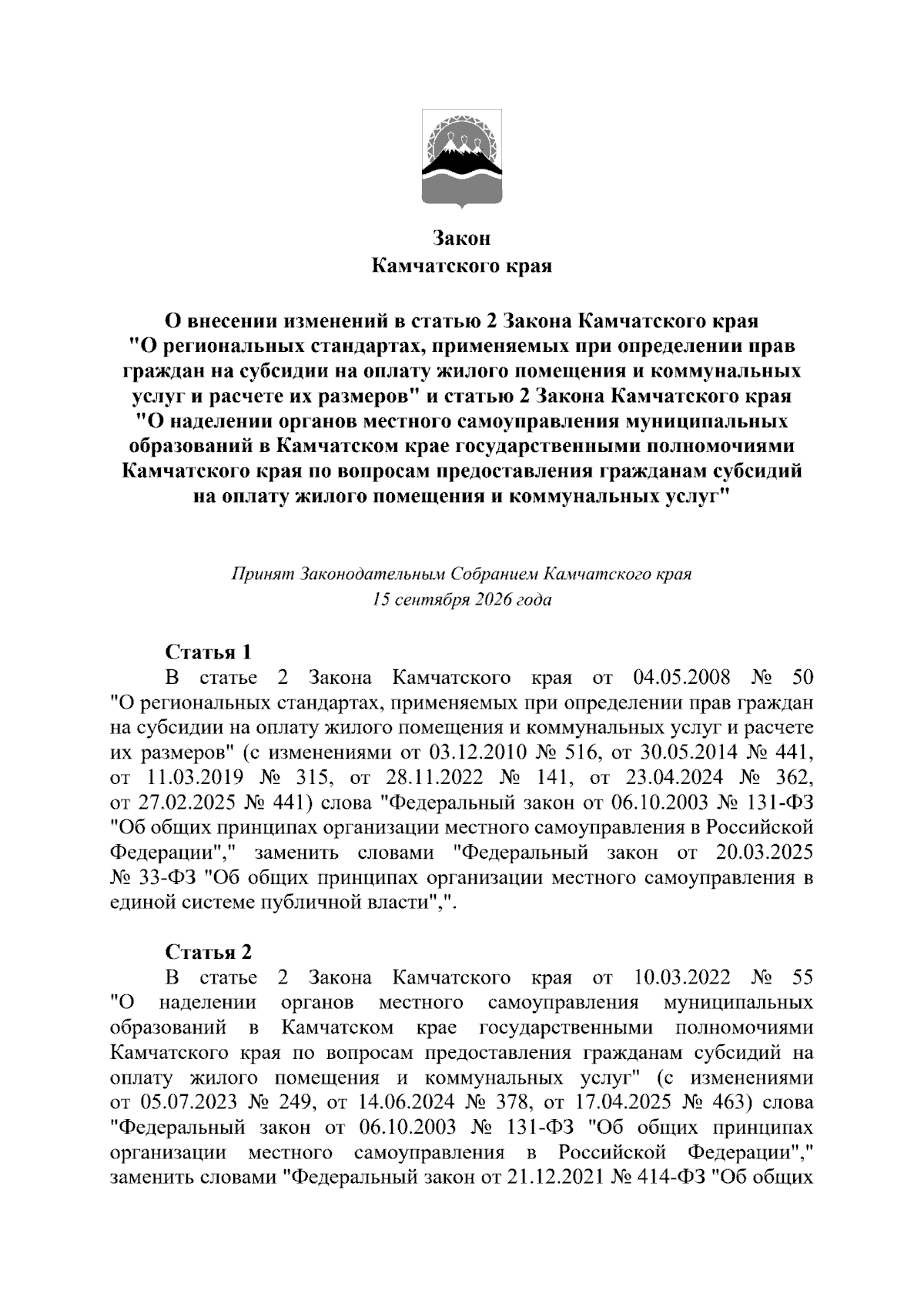 Закон
Камчатского края

О внесении изменений в статью 2 Закона Камчатского края "О региональных стандартах, применяемых при определении прав граждан на субсидии на оплату жилого помещения и коммунальных услуг и расчете их размеров" и статью 2 Закона Камчатского края "О наделении органов местного самоуправления муниципальных образований в Камчатском крае государственными полномочиями Камчатского края по вопросам предоставления гражданам субсидий на оплату жилого помещения и коммунальных услуг"

Принят Законодательным Собранием Камчатского края
15 сентября 2026 года

Статья 1
В статье 2 Закона Камчатского края от 04.05.2008 № 50 "О региональных стандартах, применяемых при определении прав граждан на субсидии на оплату жилого помещения и коммунальных услуг и расчете их размеров" (с изменениями от 03.12.2010 № 516, от 30.05.2014 № 441, от 11.03.2019 № 315, от 28.11.2022 № 141, от 23.04.2024 № 362, от 27.02.2025 № 441) слова "Федеральный закон от 06.10.2003 № 131-ФЗ "Об общих принципах организации местного самоуправления в Российской Федерации"," заменить словами "Федеральный закон от 20.03.2025 № 33-ФЗ "Об общих принципах организации местного самоуправления в единой системе публичной власти",".

Статья 2
В статье 2 Закона Камчатского края от 10.03.2022 № 55 "О наделении органов местного самоуправления муниципальных образований в Камчатском крае государственными полномочиями Камчатского края по вопросам предоставления гражданам субсидий на оплату жилого помещения и коммунальных услуг" (с изменениями от 05.07.2023 № 249, от 14.06.2024 № 378, от 17.04.2025 № 463) слова "Федеральный закон от 06.10.2003 № 131-ФЗ "Об общих принципах организации местного самоуправления в Российской Федерации"," заменить словами "Федеральный закон от 21.12.2021 № 414-ФЗ "Об общих